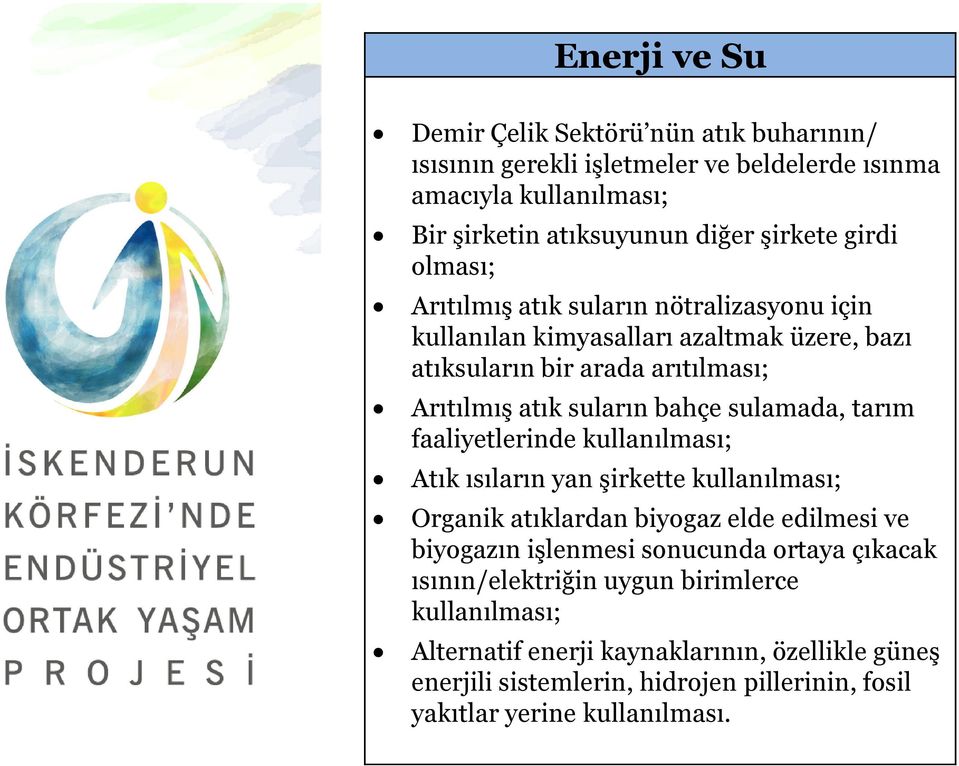 İSKENDERUN KÖRFEZİ'NDE ENDÜSTRİYEL ORTAK YAŞAM PROJESİ

Enerji ve Su

• Demir Çelik Sektörü'nün atık buharının/ ısısının gerekli işletmeler ve beldelerde ısınma amacıyla kullanılması;
• Bir şirketin atıksuyunun diğer şirkete girdi olması;
• Arıtılmış atık suların nötralizasyonu için kullanılan kimyasalları azaltmak üzere, bazı atıksuların bir arada arıtılması;
• Arıtılmış atık suların bahçe sulamada, tarım faaliyetlerinde kullanılması;
• Atık ısıların yan şirkette kullanılması;
• Organik atıklardan biyogaz elde edilmesi ve biyogazın işlenmesi sonucunda ortaya çıkacak ısının/elektriğin uygun birimlerce kullanılması;
• Alternatif enerji kaynaklarının, özellikle güneş enerjili sistemlerin, hidrojen pillerinin, fosil yakıtlar yerine kullanılması.